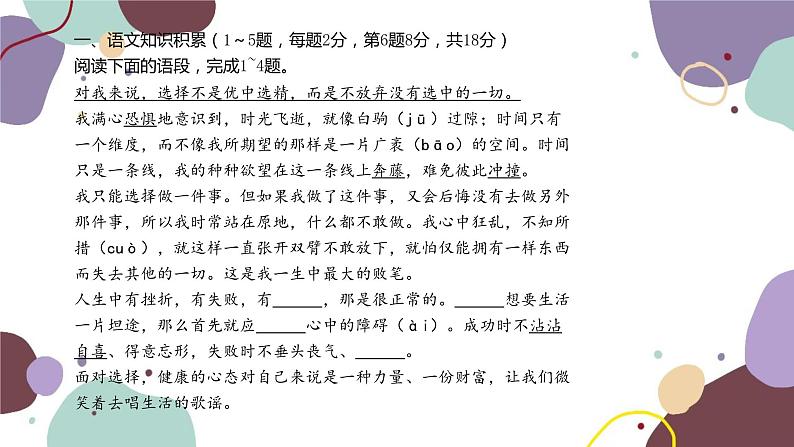 一、语文知识积累（1～5题，每题2分，第6题8分，共18分）
阅读下面的语段，完成1~4题。

对我来说，选择不是优中选精，而是不放弃没有选中的一切。

我满心恐惧地意识到，时光飞逝，就像白驹（jū）过隙；时间只有一个维度，而不像我所期望的那样是一片广袤（bāo）的空间。时间只是一条线，我的种种欲望在这一条线上奔藤，难免彼此冲撞。

我只能选择做一件事。但如果我做了这件事，又会后悔没有去做另外那件事，所以我时常站在原地，什么都不敢做。我心中狂乱，不知所措（cuò），就这样一直张开双臂不敢放下，就怕仅能拥有一样东西而失去其他的一切。这是我一生中最大的败笔。

人生中有挫折，有失败，有____，那是很正常的。____想要生活一片坦途，那么首先就应____心中的障碍（ài）。成功时不沾沾自喜、得意忘形，失败时不垂头丧气、____。

面对选择，健康的心态对自己来说是一种力量、一份财富，让我们微笑着去唱生活的歌谣。